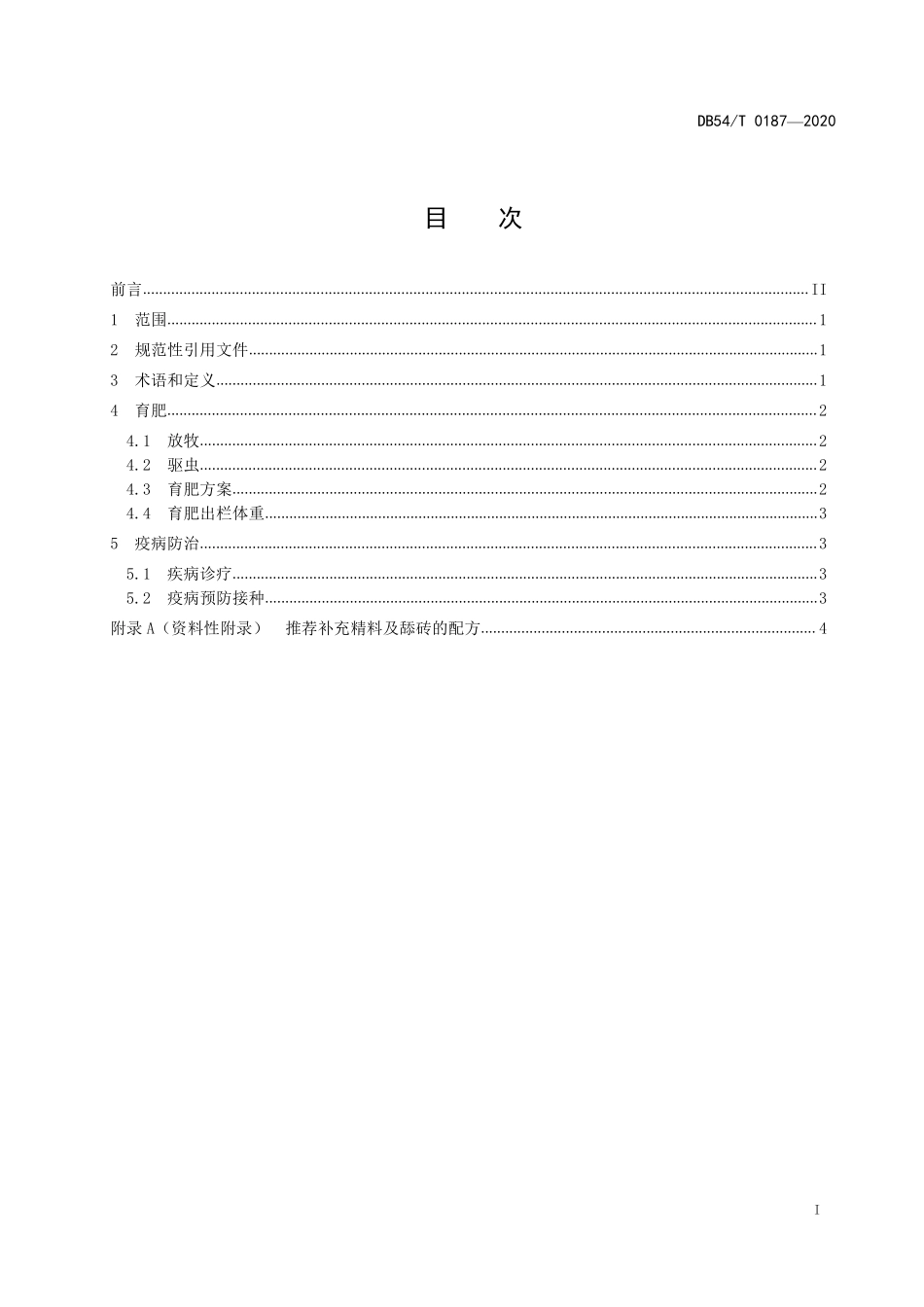 DB54/T 0187—2020

目 次

前言 II
1 范围 1
2 规范性引用文件 1
3 术语和定义 1
4 育肥 2
4.1 放牧 2
4.2 驱虫 2
4.3 育肥方案 2
4.4 育肥出栏体重 3
5 疫病防治 3
5.1 疾病诊疗 3
5.2 疫病预防接种 3
附录A（资料性附录） 推荐补充精料及舔砖的配方 4

I